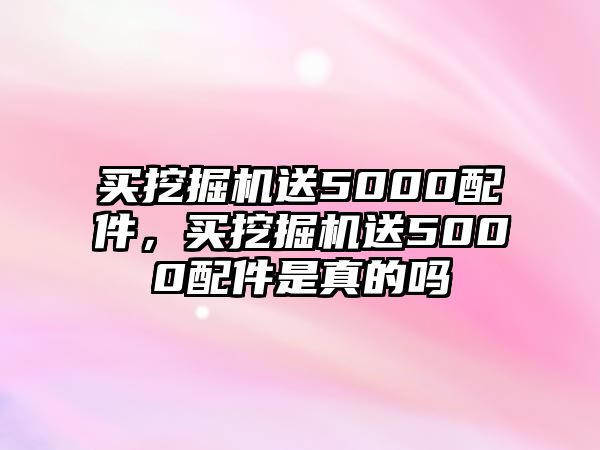 买挖掘机送5000配件，买挖掘机送5000配件是真的吗